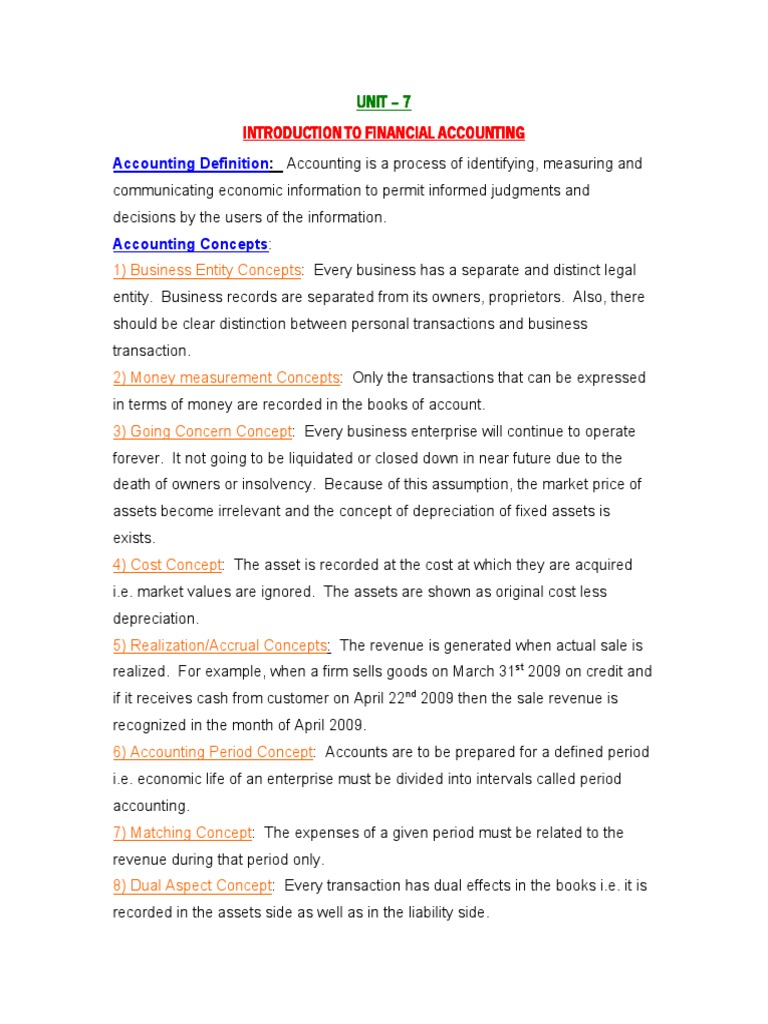 UNIT – 7

INTRODUCTION TO FINANCIAL ACCOUNTING

Accounting Definition: Accounting is a process of identifying, measuring and communicating economic information to permit informed judgments and decisions by the users of the information.

Accounting Concepts:

1) Business Entity Concepts: Every business has a separate and distinct legal entity. Business records are separated from its owners, proprietors. Also, there should be clear distinction between personal transactions and business transaction.

2) Money measurement Concepts: Only the transactions that can be expressed in terms of money are recorded in the books of account.

3) Going Concern Concept: Every business enterprise will continue to operate forever. It not going to be liquidated or closed down in near future due to the death of owners or insolvency. Because of this assumption, the market price of assets become irrelevant and the concept of depreciation of fixed assets is exists.

4) Cost Concept: The asset is recorded at the cost at which they are acquired i.e. market values are ignored. The assets are shown as original cost less depreciation.

5) Realization/Accrual Concepts: The revenue is generated when actual sale is realized. For example, when a firm sells goods on March 31$^{st}$ 2009 on credit and if it receives cash from customer on April 22$^{nd}$ 2009 then the sale revenue is recognized in the month of April 2009.

6) Accounting Period Concept: Accounts are to be prepared for a defined period i.e. economic life of an enterprise must be divided into intervals called period accounting.

7) Matching Concept: The expenses of a given period must be related to the revenue during that period only.

8) Dual Aspect Concept: Every transaction has dual effects in the books i.e. it is recorded in the assets side as well as in the liability side.